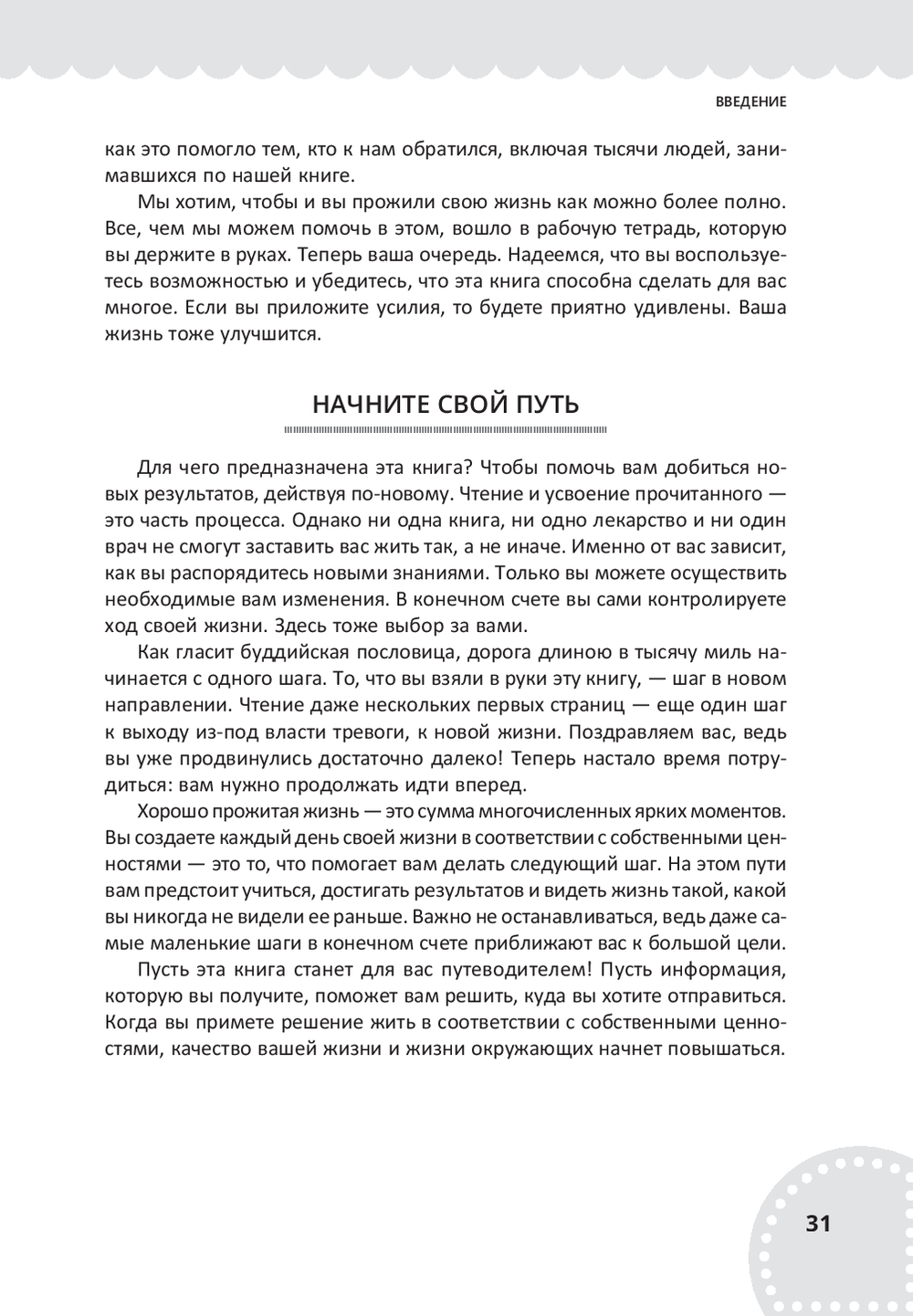 ВВЕДЕНИЕ

как это помогло тем, кто к нам обратился, включая тысячи людей, занимавшихся по нашей книге.

Мы хотим, чтобы и вы прожили свою жизнь как можно более полно. Все, чем мы можем помочь в этом, вошло в рабочую тетрадь, которую вы держите в руках. Теперь ваша очередь. Надеемся, что вы воспользуетесь возможностью и убедитесь, что эта книга способна сделать для вас многое. Если вы приложите усилия, то будете приятно удивлены. Ваша жизнь тоже улучшится.

НАЧНИТЕ СВОЙ ПУТЬ

Для чего предназначена эта книга? Чтобы помочь вам добиться новых результатов, действуя по-новому. Чтение и усвоение прочитанного — это часть процесса. Однако ни одна книга, ни одно лекарство и ни один врач не смогут заставить вас жить так, а не иначе. Именно от вас зависит, как вы распорядитесь новыми знаниями. Только вы можете осуществить необходимые вам изменения. В конечном счете вы сами контролируете ход своей жизни. Здесь тоже выбор за вами.

Как гласит буддийская пословица, дорога длиною в тысячу миль начинается с одного шага. То, что вы взяли в руки эту книгу, — шаг в новом направлении. Чтение даже нескольких первых страниц — еще один шаг к выходу из-под власти тревоги, к новой жизни. Поздравляем вас, ведь вы уже продвинулись достаточно далеко! Теперь настало время потрудиться: вам нужно продолжать идти вперед.

Хорошо прожитая жизнь — это сумма многочисленных ярких моментов. Вы создаете каждый день своей жизни в соответствии с собственными ценностями — это то, что помогает вам делать следующий шаг. На этом пути вам предстоит учиться, достигать результатов и видеть жизнь такой, какой вы никогда не видели ее раньше. Важно не останавливаться, ведь даже самые маленькие шаги в конечном счете приближают вас к большой цели.

Пусть эта книга станет для вас путеводителем! Пусть информация, которую вы получите, поможет вам решить, куда вы хотите отправиться. Когда вы примете решение жить в соответствии с собственными ценностями, качество вашей жизни и жизни окружающих начнет повышаться.

31